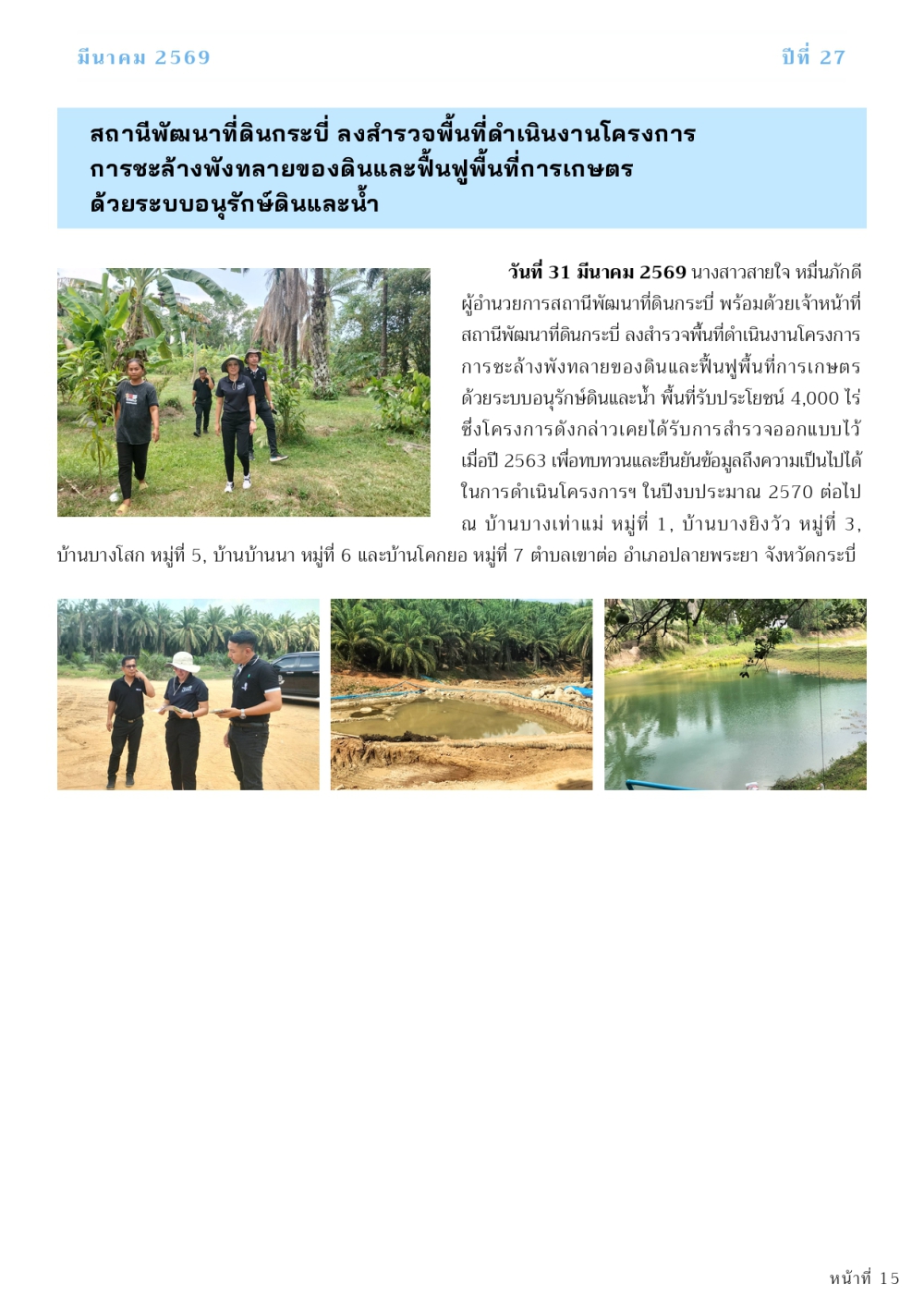 มีนาคม 2569 ปีที่ 27

สถานีพัฒนาที่ดินกระบี่ ลงสำรวจพื้นที่ดำเนินงานโครงการ
การชะล้างพังทลายของดินและฟื้นฟูพื้นที่การเกษตร
ด้วยระบบอนุรักษ์ดินและน้ำ

วันที่ 31 มีนาคม 2569 นางสาวสายใจ หมื่นภักดี ผู้อำนวยการสถานีพัฒนาที่ดินกระบี่ พร้อมด้วยเจ้าหน้าที่สถานีพัฒนาที่ดินกระบี่ ลงสำรวจพื้นที่ดำเนินงานโครงการการชะล้างพังทลายของดินและฟื้นฟูพื้นที่การเกษตรด้วยระบบอนุรักษ์ดินและน้ำ พื้นที่รับประโยชน์ 4,000 ไร่ ซึ่งโครงการดังกล่าวเคยได้รับการสำรวจออกแบบไว้เมื่อปี 2563 เพื่อทบทวนและยืนยันข้อมูลถึงความเป็นไปได้ในการดำเนินโครงการฯ ในปีงบประมาณ 2570 ต่อไป ณ บ้านบางเท่าแม่ หมู่ที่ 1, บ้านบางยิงวัว หมู่ที่ 3, บ้านบางโสก หมู่ที่ 5, บ้านบ้านนา หมู่ที่ 6 และบ้านโคกยอ หมู่ที่ 7 ตำบลเขาต่อ อำเภอปลายพระยา จังหวัดกระบี่

หน้าที่ 15